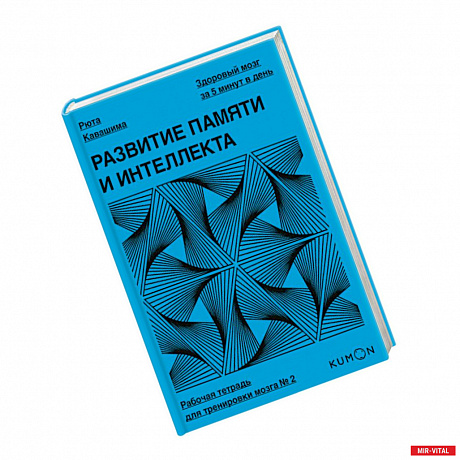 Здоровый мозг
за 5 минут в день

Рюта
Кавашима

РАЗВИТИЕ ПАМЯТИ
И ИНТЕЛЛЕКТА

KUMON

Рабочая тетрадь
для тренировки мозга № 2

MIR-VITAL